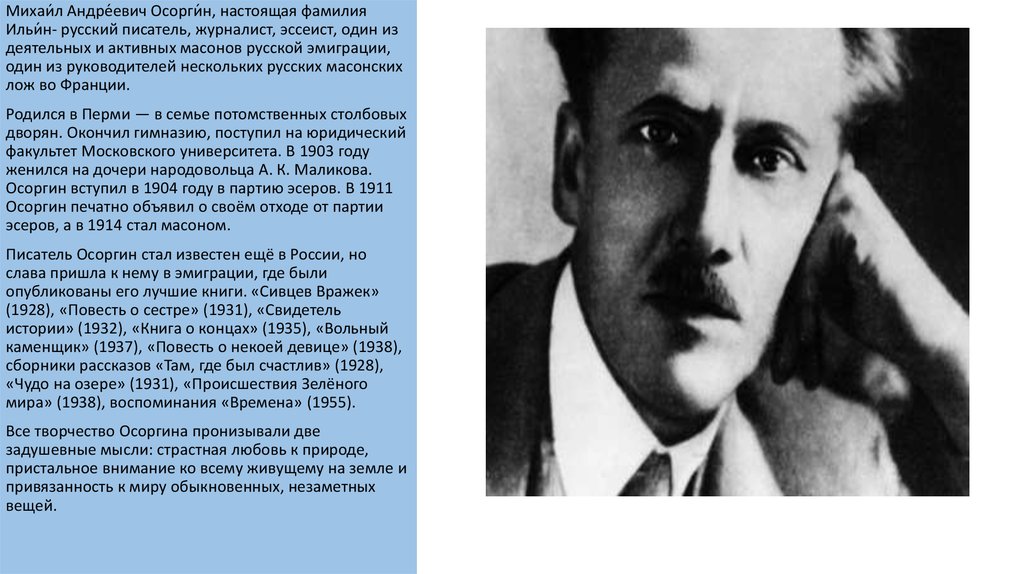 Михаи́л Андре́евич Осорги́н, настоящая фамилия Ильи́н- русский писатель, журналист, эссеист, один из деятельных и активных масонов русской эмиграции, один из руководителей нескольких русских масонских лож во Франции.

Родился в Перми — в семье потомственных столбовых дворян. Окончил гимназию, поступил на юридический факультет Московского университета. В 1903 году женился на дочери народовольца А. К. Маликова. Осоргин вступил в 1904 году в партию эсеров. В 1911 Осоргин печатно объявил о своём отходе от партии эсеров, а в 1914 стал масоном.

Писатель Осоргин стал известен ещё в России, но слава пришла к нему в эмиграции, где были опубликованы его лучшие книги. «Сивцев Вражек» (1928), «Повесть о сестре» (1931), «Свидетель истории» (1932), «Книга о концах» (1935), «Вольный каменщик» (1937), «Повесть о некоей девице» (1938), сборники рассказов «Там, где был счастлив» (1928), «Чудо на озере» (1931), «Происшествия Зелёного мира» (1938), воспоминания «Времена» (1955).

Все творчество Осоргина пронизывали две задушевные мысли: страстная любовь к природе, пристальное внимание ко всему живущему на земле и привязанность к миру обыкновенных, незаметных вещей.